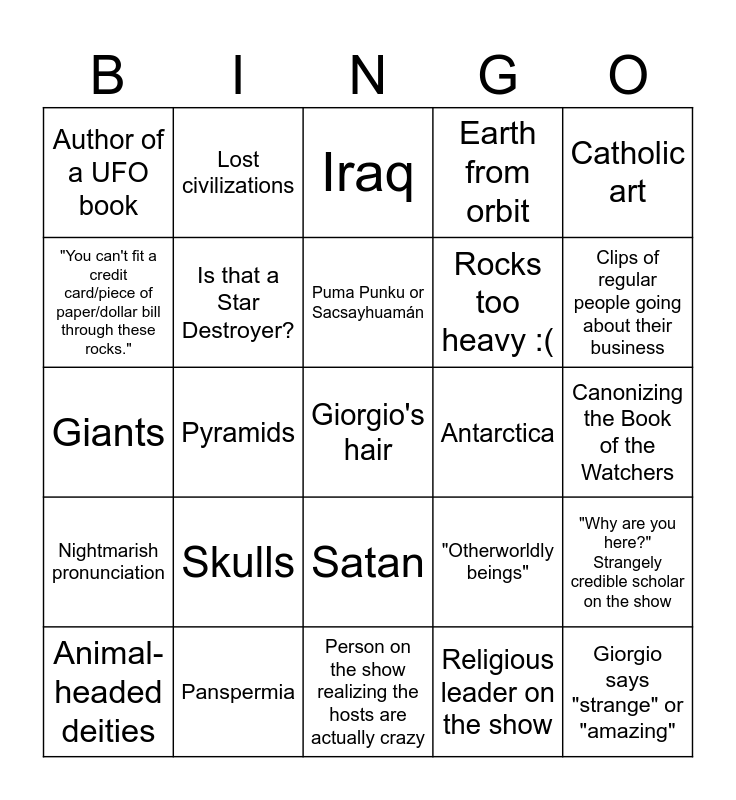 | B | I | N | G | O |
|---|---|---|---|---|
| Author of a UFO book | Lost civilizations | Iraq | Earth from orbit | Catholic art |
| "You can't fit a credit card/piece of paper/dollar bill through these rocks." | Is that a Star Destroyer? | Puma Punku or Sacsayhuamán | Rocks too heavy :( | Clips of regular people going about their business |
| Giants | Pyramids | Giorgio's hair | Antarctica | Canonizing the Book of the Watchers |
| Nightmarish pronunciation | Skulls | Satan | "Otherworldly beings" | "Why are you here?" Strangely credible scholar on the show |
| Animal-headed deities | Panspermia | Person on the show realizing the hosts are actually crazy | Religious leader on the show | Giorgio says "strange" or "amazing" |